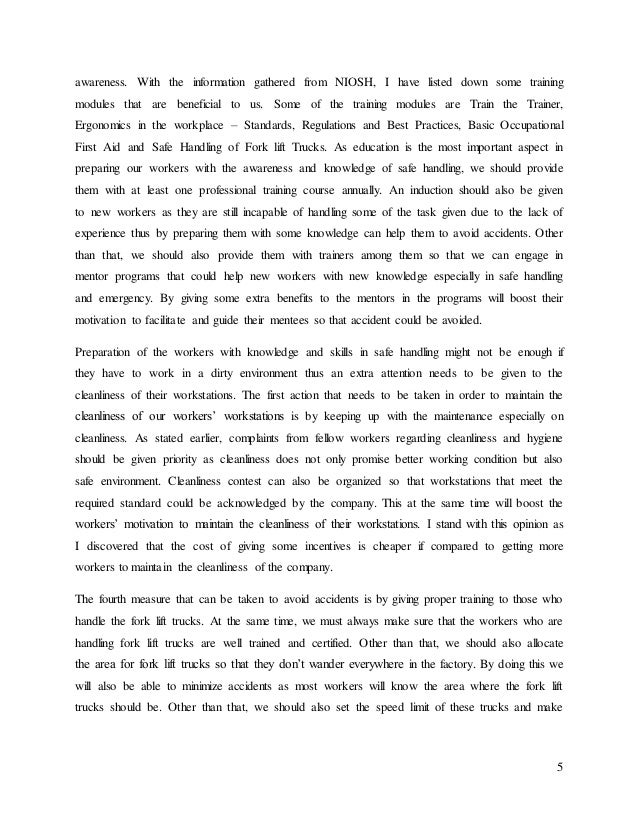 awareness. With the information gathered from NIOSH, I have listed down some training modules that are beneficial to us. Some of the training modules are Train the Trainer, Ergonomics in the workplace – Standards, Regulations and Best Practices, Basic Occupational First Aid and Safe Handling of Fork lift Trucks. As education is the most important aspect in preparing our workers with the awareness and knowledge of safe handling, we should provide them with at least one professional training course annually. An induction should also be given to new workers as they are still incapable of handling some of the task given due to the lack of experience thus by preparing them with some knowledge can help them to avoid accidents. Other than that, we should also provide them with trainers among them so that we can engage in mentor programs that could help new workers with new knowledge especially in safe handling and emergency. By giving some extra benefits to the mentors in the programs will boost their motivation to facilitate and guide their mentees so that accident could be avoided.

Preparation of the workers with knowledge and skills in safe handling might not be enough if they have to work in a dirty environment thus an extra attention needs to be given to the cleanliness of their workstations. The first action that needs to be taken in order to maintain the cleanliness of our workers' workstations is by keeping up with the maintenance especially on cleanliness. As stated earlier, complaints from fellow workers regarding cleanliness and hygiene should be given priority as cleanliness does not only promise better working condition but also safe environment. Cleanliness contest can also be organized so that workstations that meet the required standard could be acknowledged by the company. This at the same time will boost the workers' motivation to maintain the cleanliness of their workstations. I stand with this opinion as I discovered that the cost of giving some incentives is cheaper if compared to getting more workers to maintain the cleanliness of the company.

The fourth measure that can be taken to avoid accidents is by giving proper training to those who handle the fork lift trucks. At the same time, we must always make sure that the workers who are handling fork lift trucks are well trained and certified. Other than that, we should also allocate the area for fork lift trucks so that they don't wander everywhere in the factory. By doing this we will also be able to minimize accidents as most workers will know the area where the fork lift trucks should be. Other than that, we should also set the speed limit of these trucks and make

5